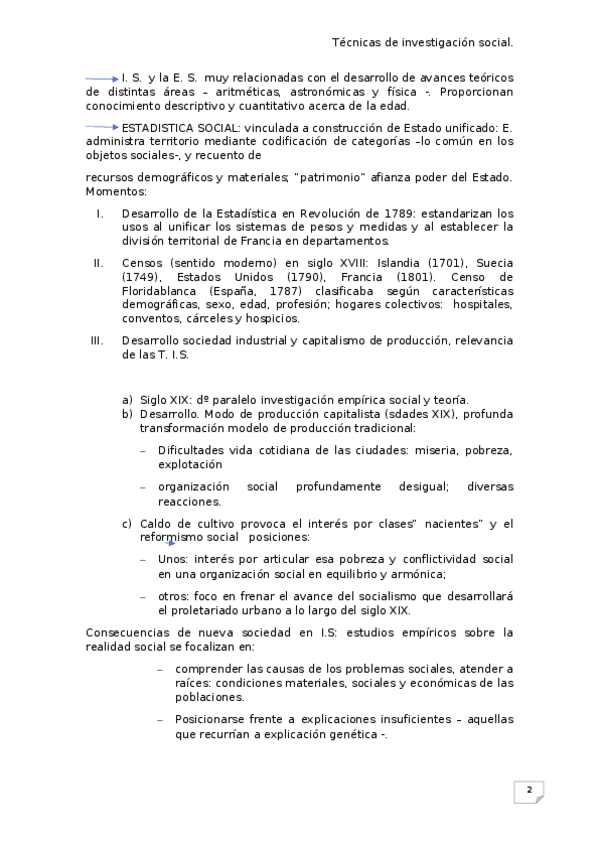 Técnicas de investigación social.

I. S. y la E. S. muy relacionadas con el desarrollo de avances teóricos de distintas áreas – aritméticas, astronómicas y física -. Proporcionan conocimiento descriptivo y cuantitativo acerca de la edad.

ESTADISTICA SOCIAL: vinculada a construcción de Estado unificado: E. administra territorio mediante codificación de categorías –lo común en los objetos sociales-, y recuento de

recursos demográficos y materiales; "patrimonio" afianza poder del Estado. Momentos:

I. Desarrollo de la Estadística en Revolución de 1789: estandarizan los usos al unificar los sistemas de pesos y medidas y al establecer la división territorial de Francia en departamentos.

II. Censos (sentido moderno) en siglo XVIII: Islandia (1701), Suecia (1749), Estados Unidos (1790), Francia (1801). Censo de Floridablanca (España, 1787) clasificaba según características demográficas, sexo, edad, profesión; hogares colectivos: hospitales, conventos, cárceles y hospicios.

III. Desarrollo sociedad industrial y capitalismo de producción, relevancia de las T. I.S.

a) Siglo XIX: dº paralelo investigación empírica social y teoría.
b) Desarrollo. Modo de producción capitalista (sdades XIX), profunda transformación modelo de producción tradicional:

– Dificultades vida cotidiana de las ciudades: miseria, pobreza, explotación

– organización social profundamente desigual; diversas reacciones.

c) Caldo de cultivo provoca el interés por clases" nacientes" y el reformismo social posiciones:

– Unos: interés por articular esa pobreza y conflictividad social en una organización social en equilibrio y armónica;

– otros: foco en frenar el avance del socialismo que desarrollará el proletariado urbano a lo largo del siglo XIX.

Consecuencias de nueva sociedad en I.S: estudios empíricos sobre la realidad social se focalizan en:

– comprender las causas de los problemas sociales, atender a raíces: condiciones materiales, sociales y económicas de las poblaciones.

– Posicionarse frente a explicaciones insuficientes – aquellas que recurrían a explicación genética -.

2